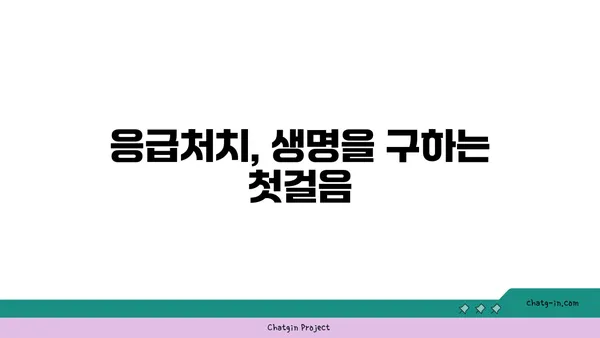 응급처치, 생명을 구하는 첫걸음

chatg-in.com

Chatgin Project